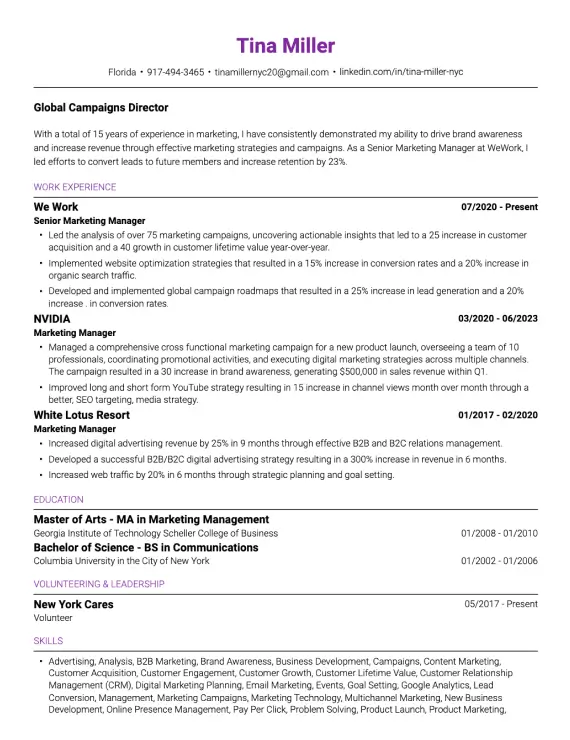 Tina Miller

Florida • 917-494-3465 • tinamillernyc20@gmail.com • linkedin.com/in/tina-miller-nyc

Global Campaigns Director

With a total of 15 years of experience in marketing, I have consistently demonstrated my ability to drive brand awareness and increase revenue through effective marketing strategies and campaigns. As a Senior Marketing Manager at WeWork, I led efforts to convert leads to future members and increase retention by 23%.

WORK EXPERIENCE

We Work
07/2020 - Present
Senior Marketing Manager
• Led the analysis of over 75 marketing campaigns, uncovering actionable insights that led to a 25 increase in customer acquisition and a 40 growth in customer lifetime value year-over-year.
• Implemented website optimization strategies that resulted in a 15% increase in conversion rates and a 20% increase in organic search traffic.
• Developed and implemented global campaign roadmaps that resulted in a 25% increase in lead generation and a 20% increase . in conversion rates.

NVIDIA
03/2020 - 06/2023
Marketing Manager
• Managed a comprehensive cross functional marketing campaign for a new product launch, overseeing a team of 10 professionals, coordinating promotional activities, and executing digital marketing strategies across multiple channels. The campaign resulted in a 30 increase in brand awareness, generating $500,000 in sales revenue within Q1.
• Improved long and short form YouTube strategy resulting in 15 increase in channel views month over month through a better, SEO targeting, media strategy.

White Lotus Resort
01/2017 - 02/2020
Marketing Manager
• Increased digital advertising revenue by 25% in 9 months through effective B2B and B2C relations management.
• Developed a successful B2B/B2C digital advertising strategy resulting in a 300% increase in revenue in 6 months.
• Increased web traffic by 20% in 6 months through strategic planning and goal setting.

EDUCATION

Master of Arts - MA in Marketing Management
Georgia Institute of Technology Scheller College of Business
01/2008 - 01/2010
Bachelor of Science - BS in Communications
Columbia University in the City of New York
01/2002 - 01/2006

VOLUNTEERING & LEADERSHIP

New York Cares
05/2017 - Present
Volunteer

SKILLS

• Advertising, Analysis, B2B Marketing, Brand Awareness, Business Development, Campaigns, Content Marketing, Customer Acquisition, Customer Engagement, Customer Growth, Customer Lifetime Value, Customer Relationship Management (CRM), Digital Marketing Planning, Email Marketing, Events, Goal Setting, Google Analytics, Lead Conversion, Management, Marketing Campaigns, Marketing Technology, Multichannel Marketing, New Business Development, Online Presence Management, Pay Per Click, Problem Solving, Product Launch, Product Marketing,